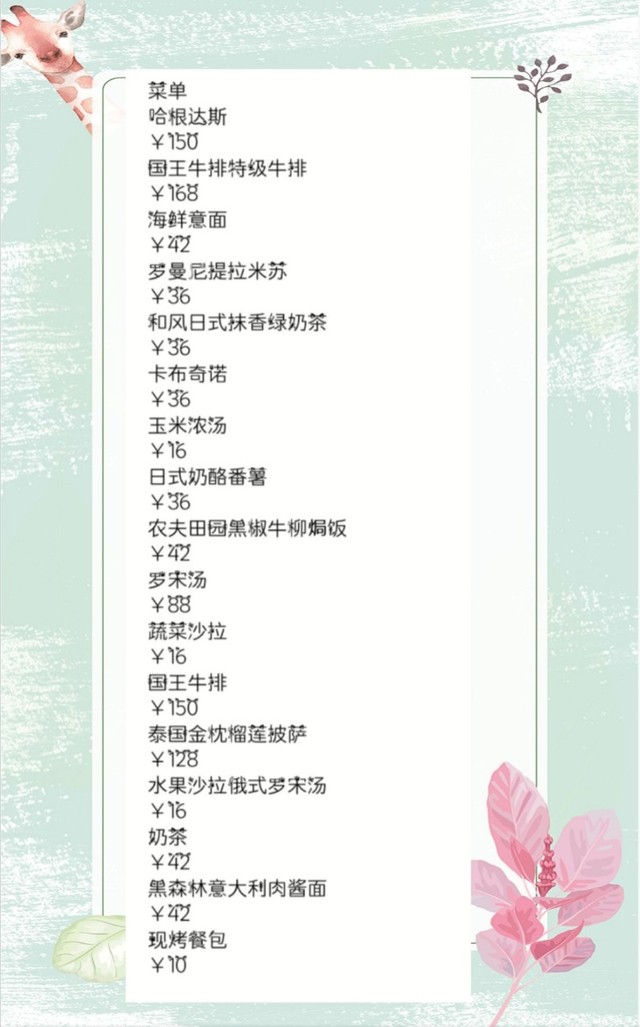 菜单
哈根达斯
￥150
国王牛排特级牛排
￥168
海鲜意面
￥42
罗曼尼提拉米苏
￥36
和风日式抹香绿奶茶
￥36
卡布奇诺
￥36
玉米浓汤
￥16
日式奶酪番薯
￥36
农夫田园黑椒牛柳焗饭
￥42
罗宋汤
￥88
蔬菜沙拉
￥16
国王牛排
￥150
泰国金枕榴莲披萨
￥128
水果沙拉俄式罗宋汤
￥16
奶茶
￥42
黑森林意大利肉酱面
￥42
现烤餐包
￥10